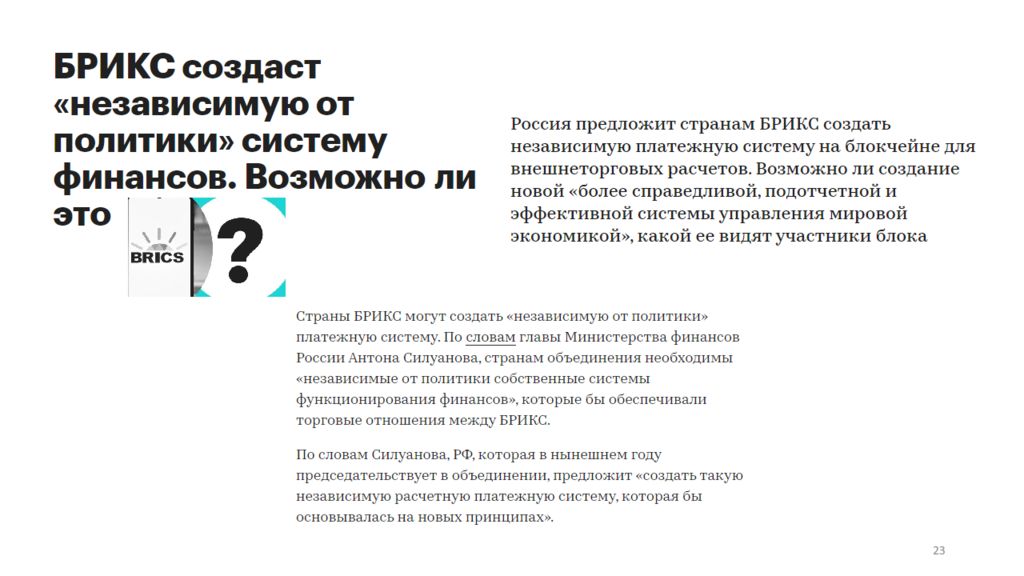 БРИКС создаст «независимую от политики» систему финансов. Возможно ли это

BRICS

?

Россия предложит странам БРИКС создать независимую платежную систему на блокчейне для внешнеторговых расчетов. Возможно ли создание новой «более справедливой, подотчетной и эффективной системы управления мировой экономикой», какой ее видят участники блока

Страны БРИКС могут создать «независимую от политики» платежную систему. По словам главы Министерства финансов России Антона Силуанова, странам объединения необходимы «независимые от политики собственные системы функционирования финансов», которые бы обеспечивали торговые отношения между БРИКС.

По словам Силуанова, РФ, которая в нынешнем году председательствует в объединении, предложит «создать такую независимую расчетную платежную систему, которая бы основывалась на новых принципах».

23